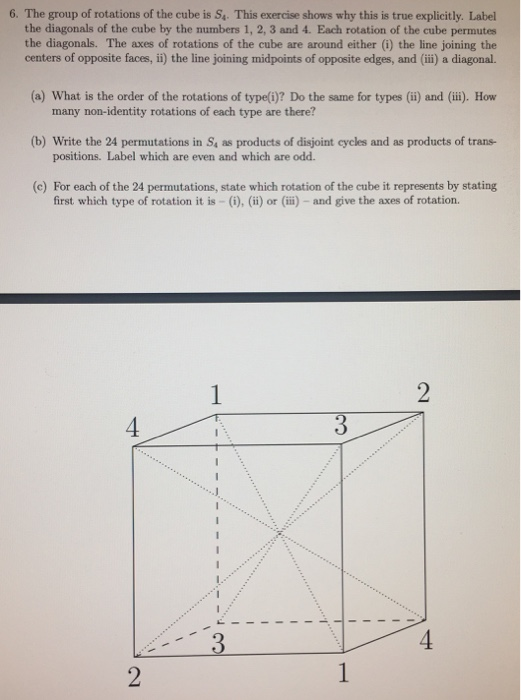 6. The group of rotations of the cube is $S_4$. This exercise shows why this is true explicitly. Label the diagonals of the cube by the numbers 1, 2, 3 and 4. Each rotation of the cube permutes the diagonals. The axes of rotations of the cube are around either (i) the line joining the centers of opposite faces, ii) the line joining midpoints of opposite edges, and (iii) a diagonal.

(a) What is the order of the rotations of type(i)? Do the same for types (ii) and (iii). How many non-identity rotations of each type are there?

(b) Write the 24 permutations in $S_4$ as products of disjoint cycles and as products of transpositions. Label which are even and which are odd.

(c) For each of the 24 permutations, state which rotation of the cube it represents by stating first which type of rotation it is – (i), (ii) or (iii) – and give the axes of rotation.

1
2
4
3
3
4
2
1